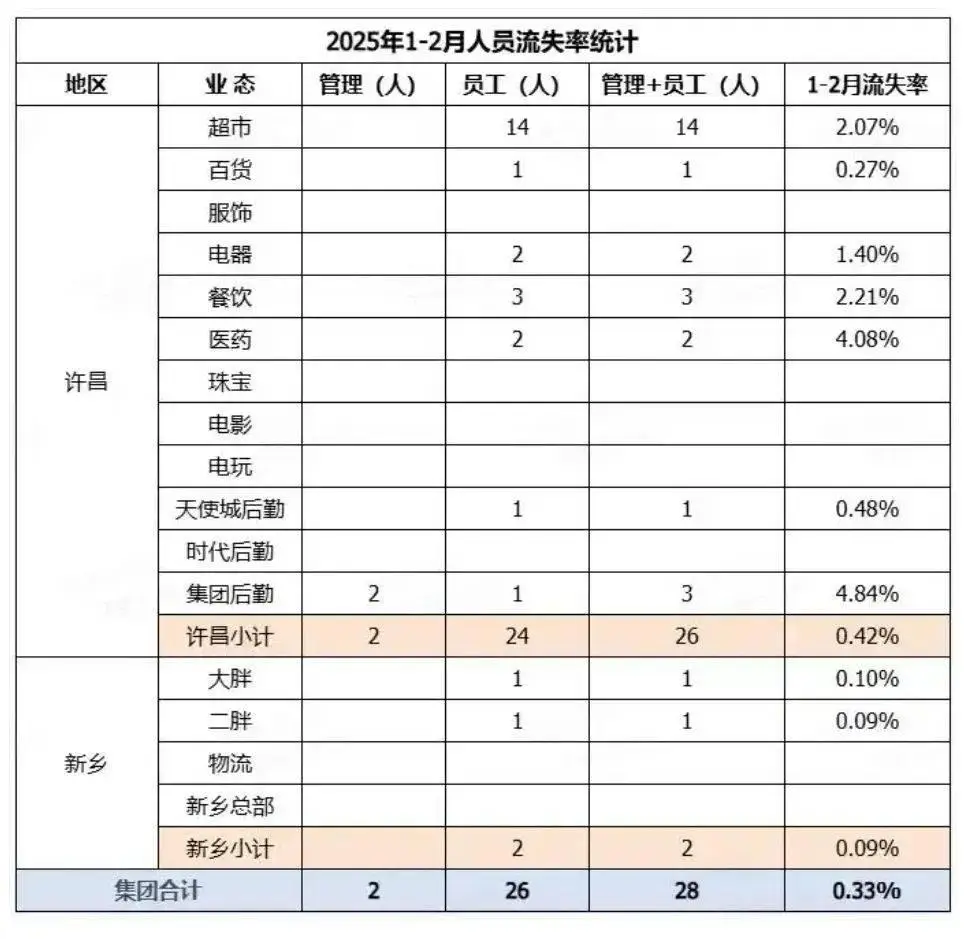 2025年1-2月人员流失率统计

| 地区 | 业态 | 管理（人） | 员工（人） | 管理+员工（人） | 1-2月流失率 |
|---|---|---|---|---|---|
| 许昌 | 超市 | | 14 | 14 | 2.07% |
| | 百货 | | 1 | 1 | 0.27% |
| | 服饰 | | | | |
| | 电器 | | 2 | 2 | 1.40% |
| | 餐饮 | | 3 | 3 | 2.21% |
| | 医药 | | 2 | 2 | 4.08% |
| | 珠宝 | | | | |
| | 电影 | | | | |
| | 电玩 | | | | |
| | 天使城后勤 | | 1 | 1 | 0.48% |
| | 时代后勤 | | | | |
| | 集团后勤 | 2 | 1 | 3 | 4.84% |
| | 许昌小计 | 2 | 24 | 26 | 0.42% |
| 新乡 | 大胖 | | 1 | 1 | 0.10% |
| | 二胖 | | 1 | 1 | 0.09% |
| | 物流 | | | | |
| | 新乡总部 | | | | |
| | 新乡小计 | | 2 | 2 | 0.09% |
| 集团合计 | | 2 | 26 | 28 | 0.33% |